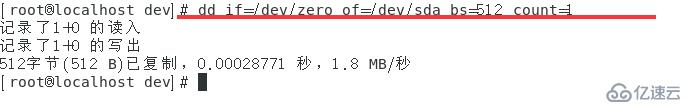 [root@localhost dev]# dd if=/dev/zero of=/dev/sda bs=512 count=1
记录了1+0 的读入
记录了1+0 的写出
512字节(512 B)已复制，0.00028771 秒，1.8 MB/秒
[root@localhost dev]#

亿速云